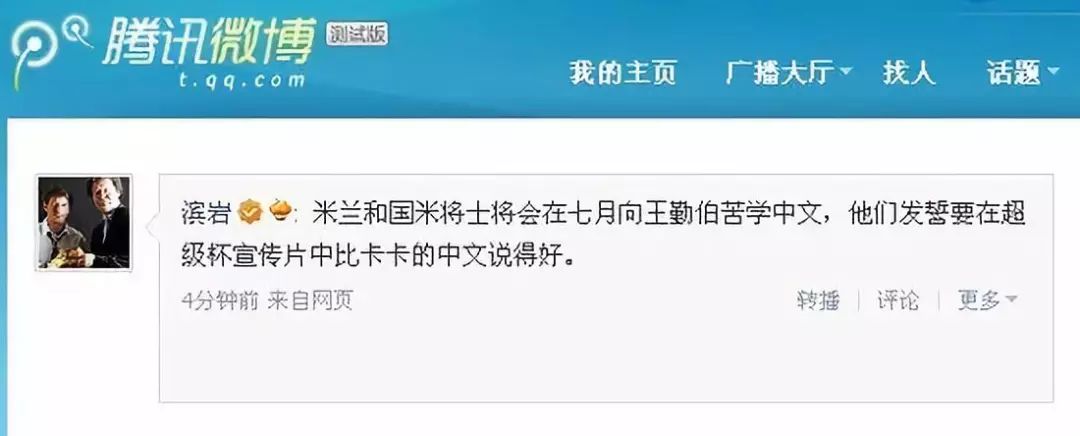 腾讯微博 测试版
t.qq.com

我的主页 广播大厅 找人 话题

滨岩：米兰和国米将士将会在七月向王勤伯苦学中文，他们发誓要在超级杯宣传片中比卡卡的中文说得好。

4分钟前 来自网页

转播 | 评论 | 更多